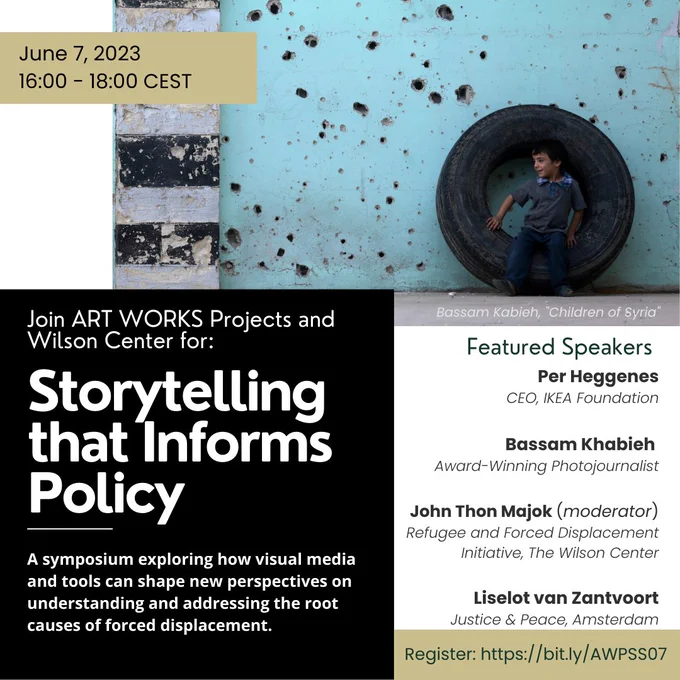 June 7, 2023
16:00 - 18:00 CEST

Bassam Kabieh, "Children of Syria"

Join ART WORKS Projects and Wilson Center for:

Storytelling that Informs Policy

A symposium exploring how visual media and tools can shape new perspectives on understanding and addressing the root causes of forced displacement.

Featured Speakers

Per Heggenes
CEO, IKEA Foundation

Bassam Khabieh
Award-Winning Photojournalist

John Thon Majok (moderator)
Refugee and Forced Displacement Initiative, The Wilson Center

Liselot van Zantvoort
Justice & Peace, Amsterdam

Register: https://bit.ly/AWPSS07